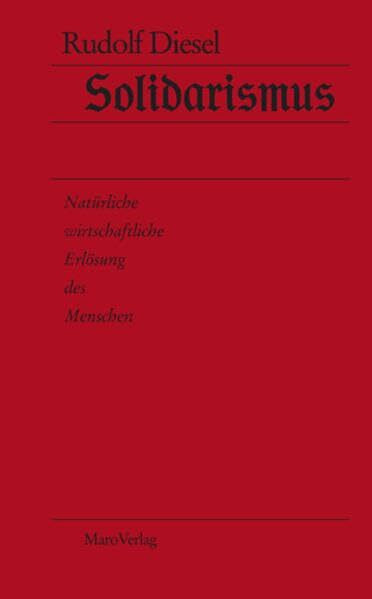 Rudolf Diesel

Solidarismus

Natürliche wirtschaftliche Erlösung des Menschen

MaroVerlag